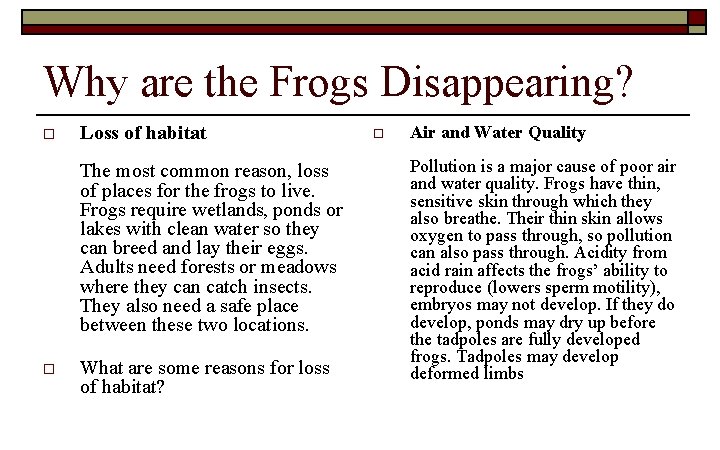 Why are the Frogs Disappearing?

□ Loss of habitat

The most common reason, loss of places for the frogs to live. Frogs require wetlands, ponds or lakes with clean water so they can breed and lay their eggs. Adults need forests or meadows where they can catch insects. They also need a safe place between these two locations.

□ What are some reasons for loss of habitat?

□ Air and Water Quality

Pollution is a major cause of poor air and water quality. Frogs have thin, sensitive skin through which they also breathe. Their thin skin allows oxygen to pass through, so pollution can also pass through. Acidity from acid rain affects the frogs' ability to reproduce (lowers sperm motility), embryos may not develop. If they do develop, ponds may dry up before the tadpoles are fully developed frogs. Tadpoles may develop deformed limbs